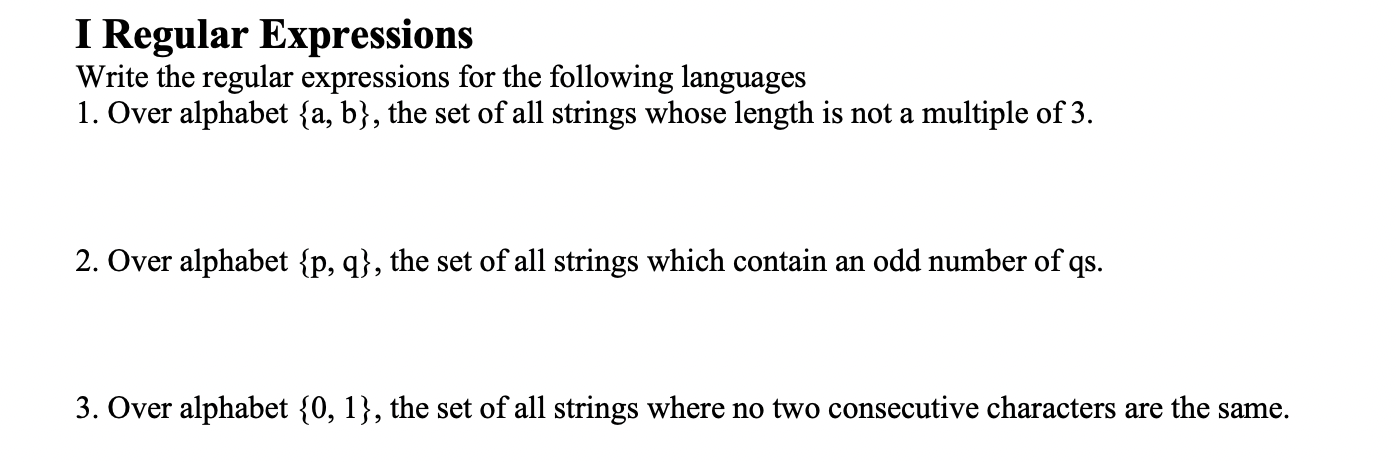 I Regular Expressions
Write the regular expressions for the following languages
1. Over alphabet {a, b}, the set of all strings whose length is not a multiple of 3.

2. Over alphabet {p, q}, the set of all strings which contain an odd number of qs.

3. Over alphabet {0, 1}, the set of all strings where no two consecutive characters are the same.